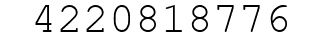 4220818776